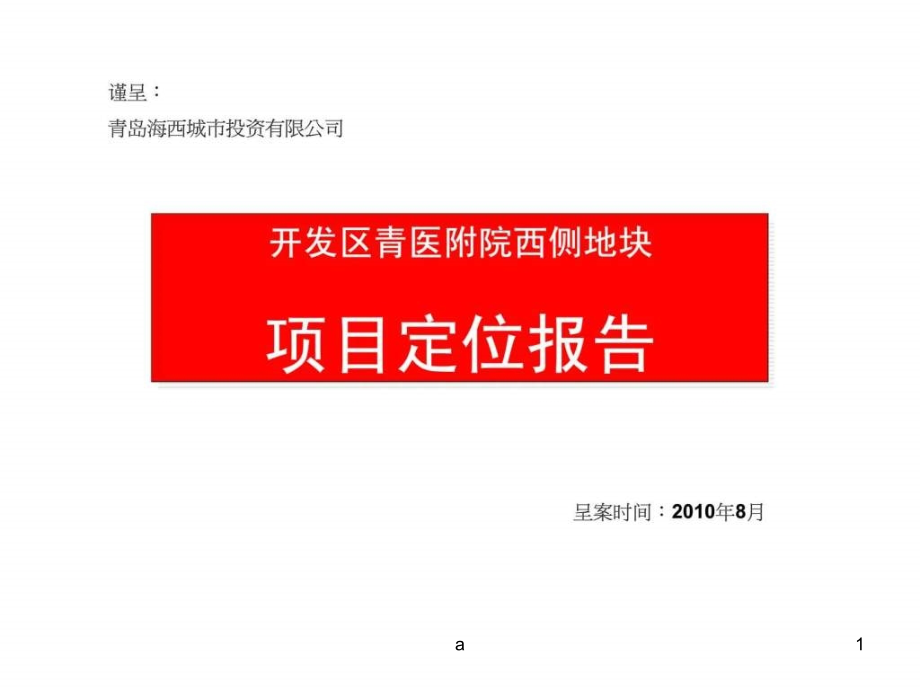 谨呈：
青岛海西城市投资有限公司

开发区青医附院西侧地块

项目定位报告

呈案时间：2010年8月

a

1